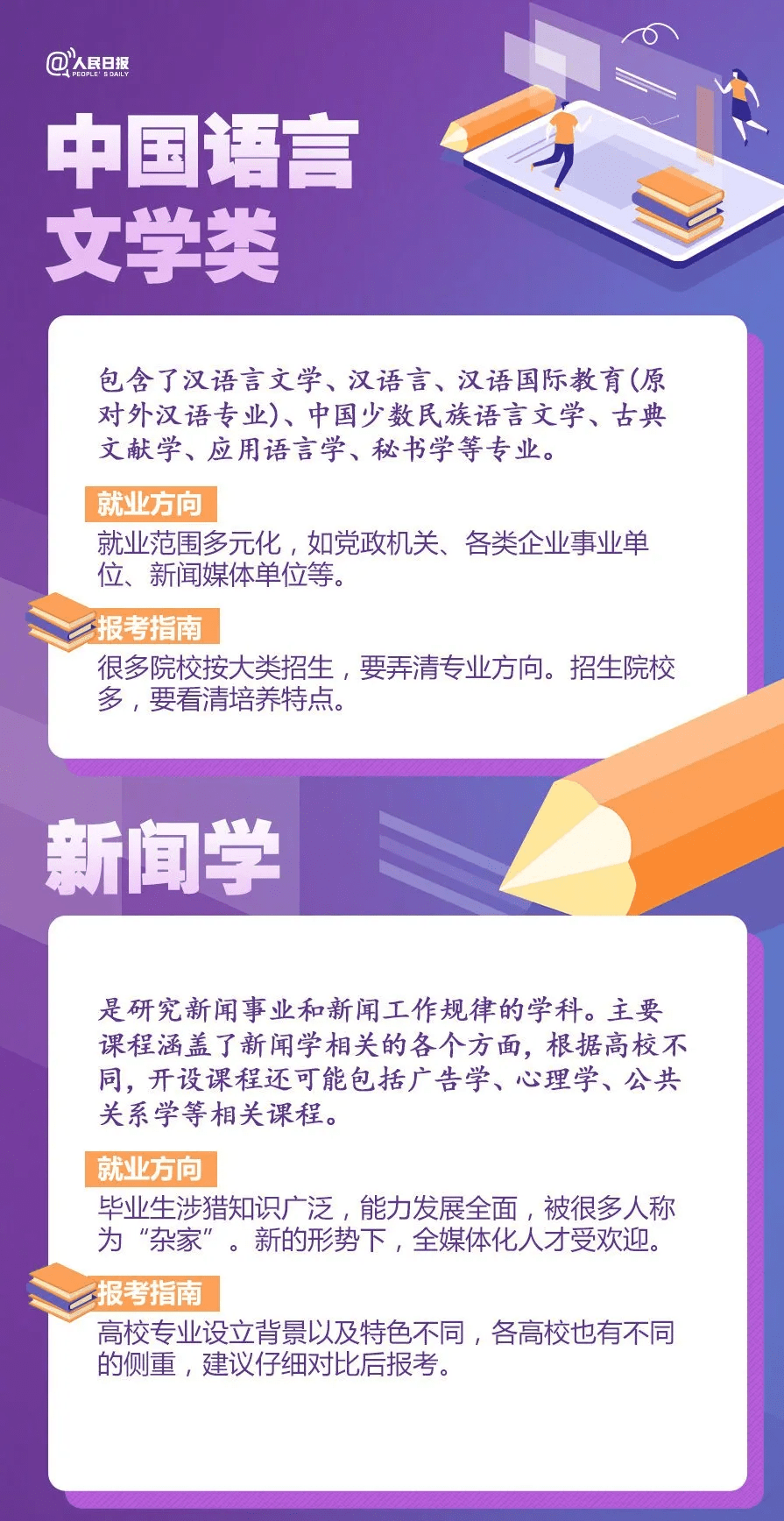 @人民日报
PEOPLE'S DAILY

中国语言文学类

包含了汉语言文学、汉语言、汉语国际教育(原对外汉语专业)、中国少数民族语言文学、古典文献学、应用语言学、秘书学等专业。

就业方向
就业范围多元化，如党政机关、各类企业事业单位、新闻媒体单位等。

报考指南
很多院校按大类招生，要弄清专业方向。招生院校多，要看清培养特点。

新闻学

是研究新闻事业和新闻工作规律的学科。主要课程涵盖了新闻学相关的各个方面，根据高校不同，开设课程还可能包括广告学、心理学、公共关系学等相关课程。

就业方向
毕业生涉猎知识广泛，能力发展全面，被很多人称为“杂家”。新的形势下，全媒体化人才受欢迎。

报考指南
高校专业设立背景以及特色不同，各高校也有不同的侧重，建议仔细对比后报考。